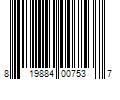 8 19884 00753 7